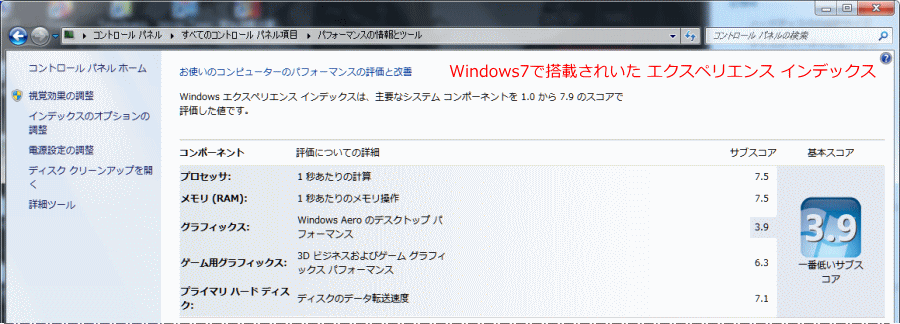 コントロール パネル ▸ すべてのコントロール パネル項目 ▸ パフォーマンスの情報とツール

コントロール パネルの検索

コントロール パネル ホーム

視覚効果の調整

インデックスのオプションの調整

電源設定の調整

ディスク クリーンアップを開く

詳細ツール

お使いのコンピューターのパフォーマンスの評価と改善

Windows7で搭載されいた エクスペリエンス インデックス

Windows エクスペリエンス インデックスは、主要なシステム コンポーネントを 1.0 から 7.9 のスコアで評価した値です。

| コンポーネント | 評価についての詳細 | サブスコア | 基本スコア |
|---|---|---|---|
| プロセッサ: | 1 秒あたりの計算 | 7.5 | 3.9 一番低いサブスコア |
| メモリ (RAM): | 1 秒あたりのメモリ操作 | 7.5 | |
| グラフィックス: | Windows Aero のデスクトップ パフォーマンス | 3.9 | |
| ゲーム用グラフィックス: | 3D ビジネスおよびゲーム グラフィックス パフォーマンス | 6.3 | |
| プライマリ ハード ディスク: | ディスクのデータ転送速度 | 7.1 | |